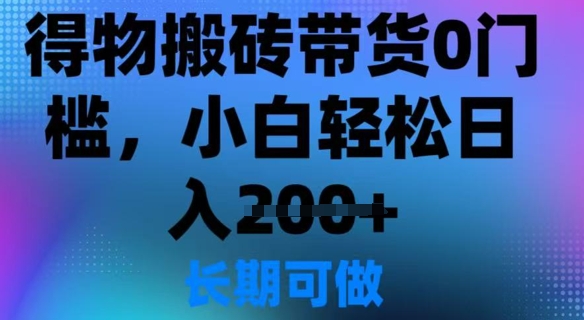 得物搬砖带货0门槛，小白轻松日入200+

长期可做